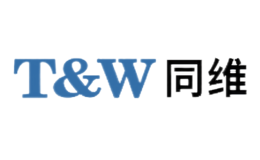 T&W 同维